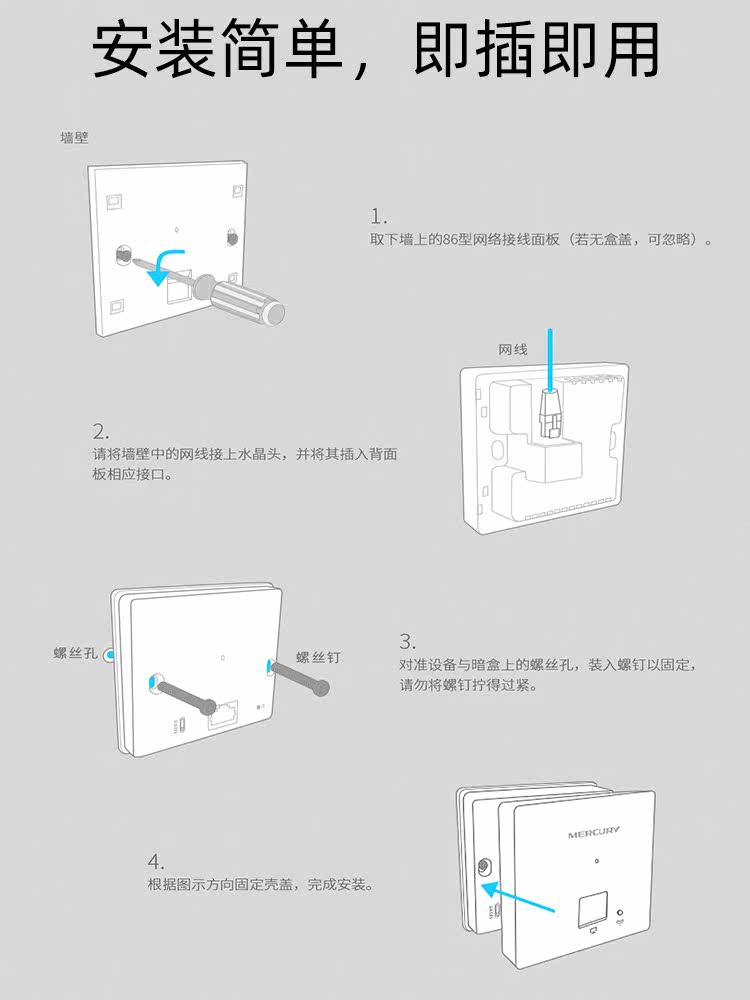 安装简单，即插即用

墙壁

1.
取下墙上的86型网络接线面板（若无盒盖，可忽略）。

网线

2.
请将墙壁中的网线接上水晶头，并将其插入背面板相应接口。

螺丝孔

螺丝钉

3.
对准设备与暗盒上的螺丝孔，装入螺钉以固定，请勿将螺钉拧得过紧。

MERCURY

4.
根据图示方向固定壳盖，完成安装。